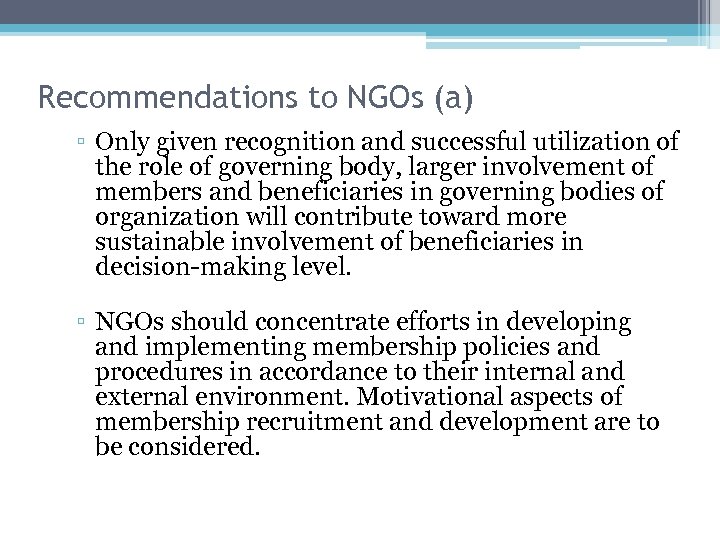 Recommendations to NGOs (a)

▫ Only given recognition and successful utilization of the role of governing body, larger involvement of members and beneficiaries in governing bodies of organization will contribute toward more sustainable involvement of beneficiaries in decision-making level.

▫ NGOs should concentrate efforts in developing and implementing membership policies and procedures in accordance to their internal and external environment. Motivational aspects of membership recruitment and development are to be considered.